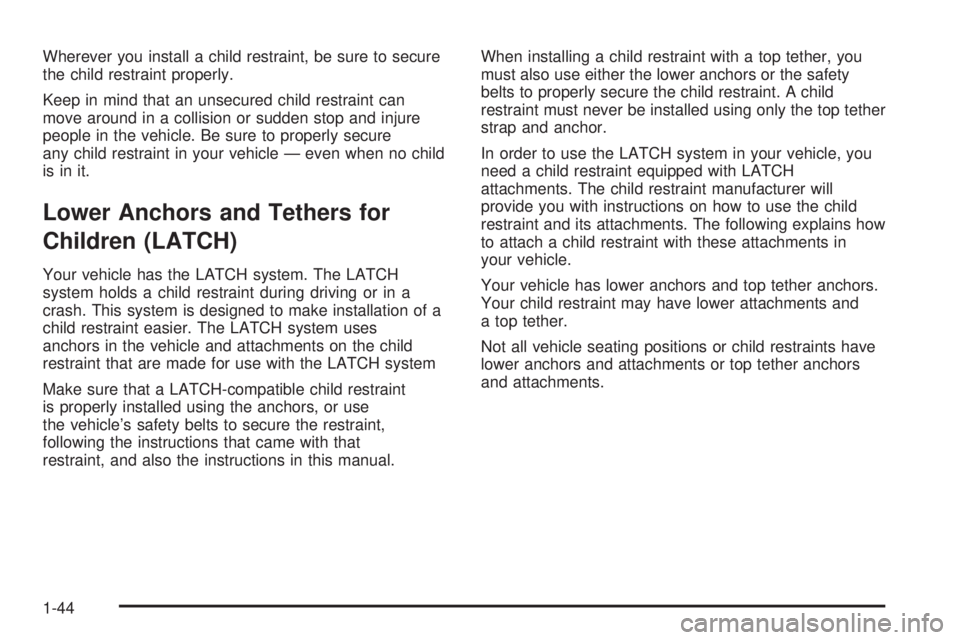 Wherever you install a child restraint, be sure to secure the child restraint properly.

Keep in mind that an unsecured child restraint can move around in a collision or sudden stop and injure people in the vehicle. Be sure to properly secure any child restraint in your vehicle — even when no child is in it.

Lower Anchors and Tethers for Children (LATCH)

Your vehicle has the LATCH system. The LATCH system holds a child restraint during driving or in a crash. This system is designed to make installation of a child restraint easier. The LATCH system uses anchors in the vehicle and attachments on the child restraint that are made for use with the LATCH system

Make sure that a LATCH-compatible child restraint is properly installed using the anchors, or use the vehicle's safety belts to secure the restraint, following the instructions that came with that restraint, and also the instructions in this manual.

When installing a child restraint with a top tether, you must also use either the lower anchors or the safety belts to properly secure the child restraint. A child restraint must never be installed using only the top tether strap and anchor.

In order to use the LATCH system in your vehicle, you need a child restraint equipped with LATCH attachments. The child restraint manufacturer will provide you with instructions on how to use the child restraint and its attachments. The following explains how to attach a child restraint with these attachments in your vehicle.

Your vehicle has lower anchors and top tether anchors. Your child restraint may have lower attachments and a top tether.

Not all vehicle seating positions or child restraints have lower anchors and attachments or top tether anchors and attachments.

1-44

carmanualsonline.info